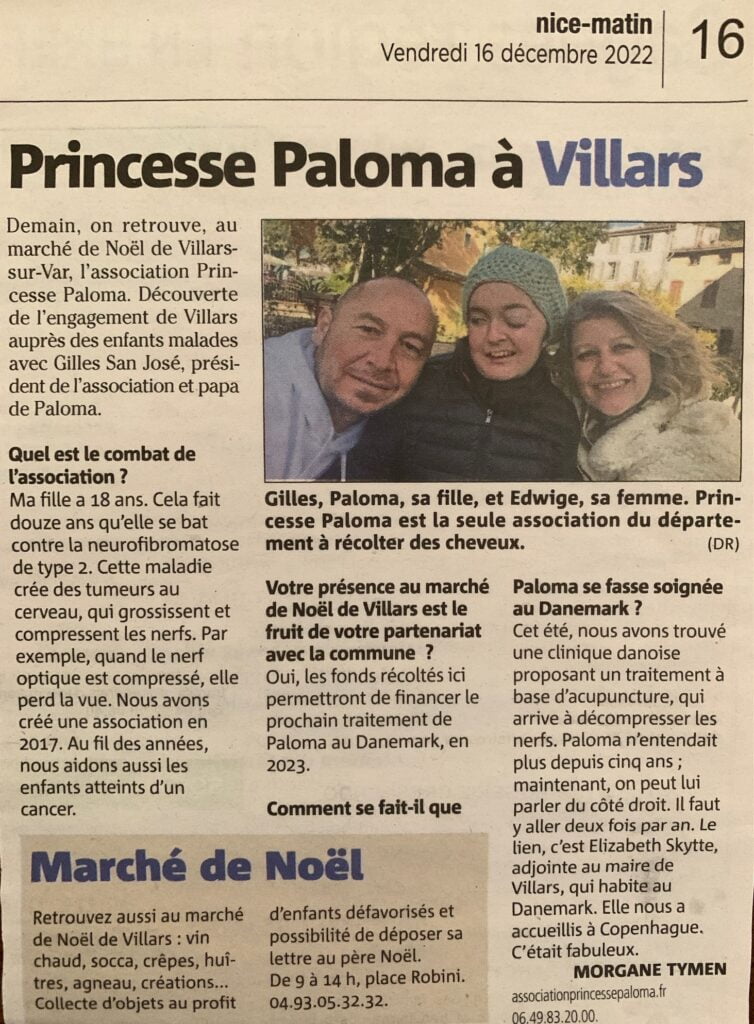 nice-matin
Vendredi 16 décembre 2022

16

Princesse Paloma à Villars

Demain, on retrouve, au marché de Noël de Villars-sur-Var, l'association Princesse Paloma. Découverte de l'engagement de Villars auprès des enfants malades avec Gilles San José, président de l'association et papa de Paloma.

Quel est le combat de l'association ?

Ma fille a 18 ans. Cela fait douze ans qu'elle se bat contre la neurofibromatose de type 2. Cette maladie crée des tumeurs au cerveau, qui grossissent et compressent les nerfs. Par exemple, quand le nerf optique est compressé, elle perd la vue. Nous avons créé une association en 2017. Au fil des années, nous aidons aussi les enfants atteints d'un cancer.

Gilles, Paloma, sa fille, et Edwige, sa femme. Princesse Paloma est la seule association du département à récolter des cheveux.

(DR)

Votre présence au marché de Noël de Villars est le fruit de votre partenariat avec la commune ?

Oui, les fonds récoltés ici permettront de financer le prochain traitement de Paloma au Danemark, en 2023.

Comment se fait-il que Paloma se fasse soignée au Danemark ?

Cet été, nous avons trouvé une clinique danoise proposant un traitement à base d'acupuncture, qui arrive à décompresser les nerfs. Paloma n'entendait plus depuis cinq ans ; maintenant, on peut lui parler du côté droit. Il faut y aller deux fois par an. Le lien, c'est Elizabeth Skytte, adjointe au maire de Villars, qui habite au Danemark. Elle nous a accueillis à Copenhague. C'était fabuleux.

MORGANE TYMEN

associationprincessepaloma.fr
06.49.83.20.00.

Marché de Noël

Retrouvez aussi au marché de Noël de Villars : vin chaud, socca, crêpes, huîtres, agneau, créations... Collecte d'objets au profit d'enfants défavorisés et possibilité de déposer sa lettre au père Noël. De 9 à 14 h, place Robini. 04.93.05.32.32.